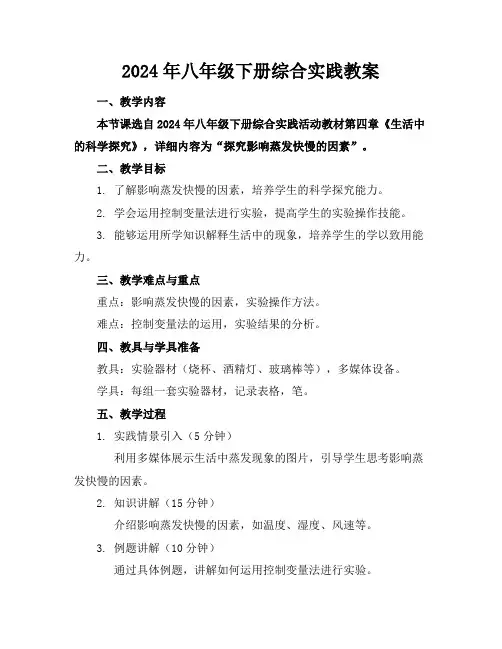 2024年八年级下册综合实践教案

一、教学内容

本节课选自2024年八年级下册综合实践活动教材第四章《生活中的科学探究》，详细内容为“探究影响蒸发快慢的因素”。

二、教学目标

1. 了解影响蒸发快慢的因素，培养学生的科学探究能力。

2. 学会运用控制变量法进行实验，提高学生的实验操作技能。

3. 能够运用所学知识解释生活中的现象，培养学生的学以致用能力。

三、教学难点与重点

重点：影响蒸发快慢的因素，实验操作方法。

难点：控制变量法的运用，实验结果的分析。

四、教具与学具准备

教具：实验器材（烧杯、酒精灯、玻璃棒等），多媒体设备。

学具：每组一套实验器材，记录表格，笔。

五、教学过程

1. 实践情景引入（5分钟）

利用多媒体展示生活中蒸发现象的图片，引导学生思考影响蒸发快慢的因素。

2. 知识讲解（15分钟）

介绍影响蒸发快慢的因素，如温度、湿度、风速等。

3. 例题讲解（10分钟）

通过具体例题，讲解如何运用控制变量法进行实验。